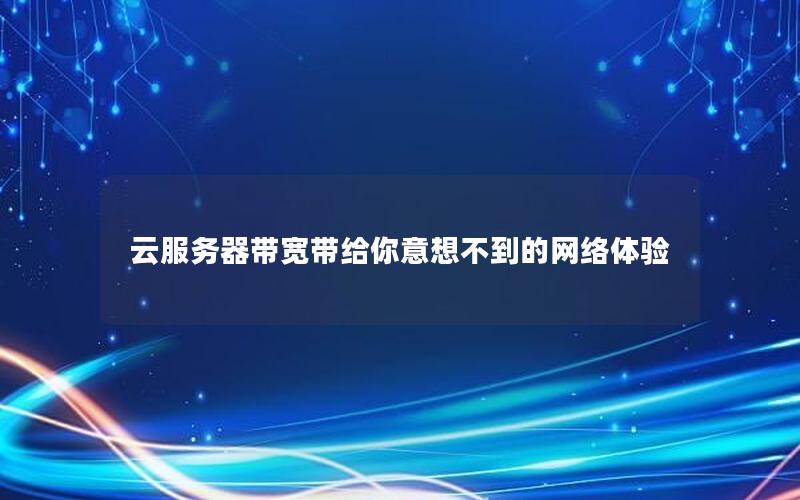 云服务器带宽带给你意想不到的网络体验